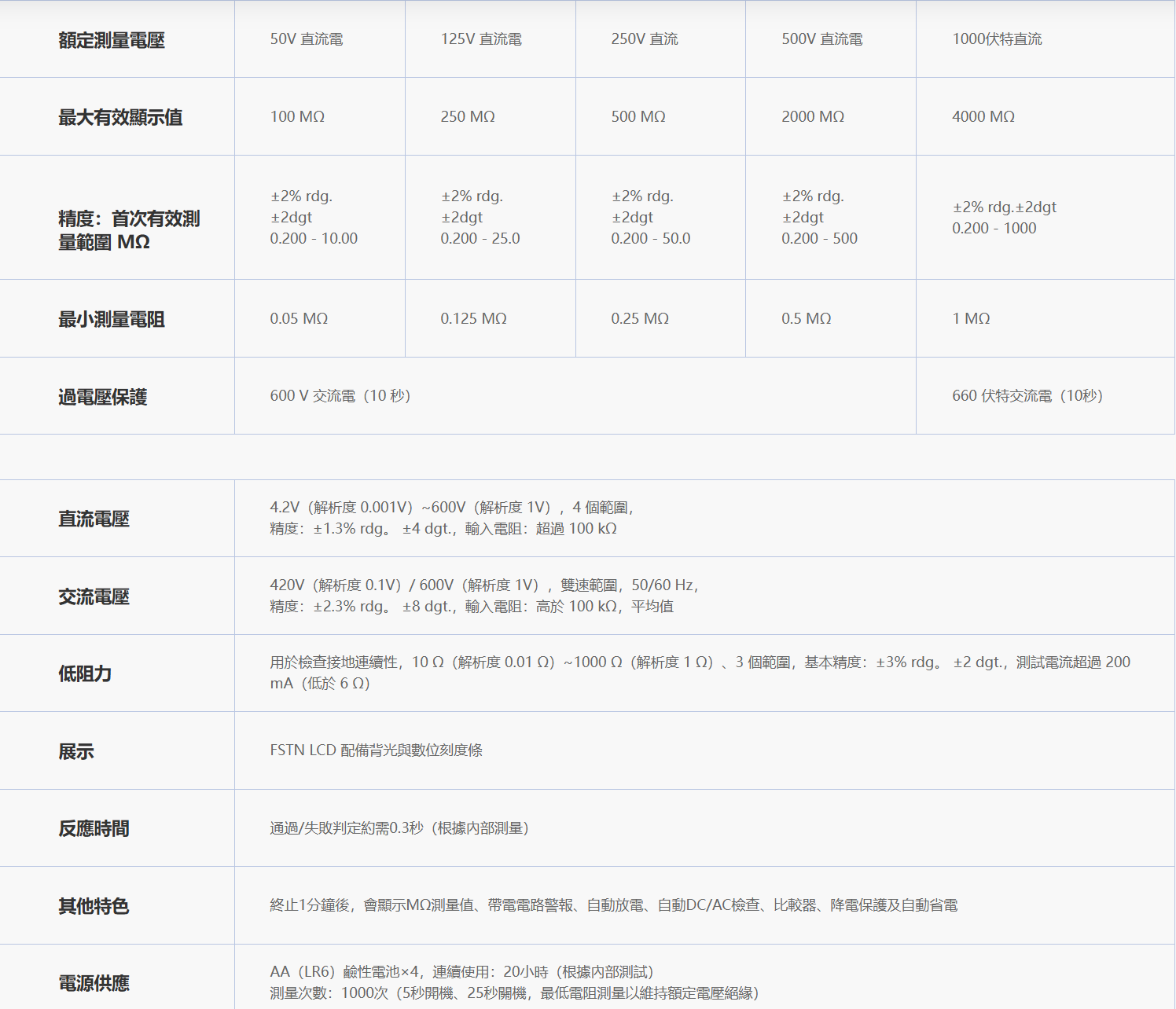 | 額定測量電壓 | 50V 直流電 | 125V 直流電 | 250V 直流 | 500V 直流電 | 1000伏特直流 |
|---|---|---|---|---|---|
| 最大有效顯示值 | 100 MΩ | 250 MΩ | 500 MΩ | 2000 MΩ | 4000 MΩ |
| 精度：首次有效測量範圍 MΩ | ±2% rdg. ±2dgt 0.200 - 10.00 | ±2% rdg. ±2dgt 0.200 - 25.0 | ±2% rdg. ±2dgt 0.200 - 50.0 | ±2% rdg. ±2dgt 0.200 - 500 | ±2% rdg.±2dgt 0.200 - 1000 |
| 最小測量電阻 | 0.05 MΩ | 0.125 MΩ | 0.25 MΩ | 0.5 MΩ | 1 MΩ |
| 過電壓保護 | 600 V 交流電（10 秒） | | | | 660 伏特交流電（10秒） |

| 直流電壓 | 4.2V（解析度 0.001V）~600V（解析度 1V），4 個範圍，精度：±1.3% rdg。 ±4 dgt.，輸入電阻：超過 100 kΩ |
|---|---|
| 交流電壓 | 420V（解析度 0.1V）/ 600V（解析度 1V），雙速範圍，50/60 Hz，精度：±2.3% rdg。 ±8 dgt.，輸入電阻：高於 100 kΩ，平均值 |
| 低阻力 | 用於檢查接地連續性，10 Ω（解析度 0.01 Ω）~1000 Ω（解析度 1 Ω）、3 個範圍，基本精度：±3% rdg。 ±2 dgt.，測試電流超過 200 mA（低於 6 Ω） |
| 展示 | FSTN LCD 配備背光與數位刻度條 |
| 反應時間 | 通過/失敗判定約需0.3秒（根據內部測量） |
| 其他特色 | 終止1分鐘後，會顯示MΩ測量值、帶電電路警報、自動放電、自動DC/AC檢查、比較器、降電保護及自動省電 |
| 電源供應 | AA（LR6）鹼性電池×4，連續使用：20小時（根據內部測試）測量次數：1000次（5秒開機、25秒關機，最低電阻測量以維持額定電壓絕緣） |